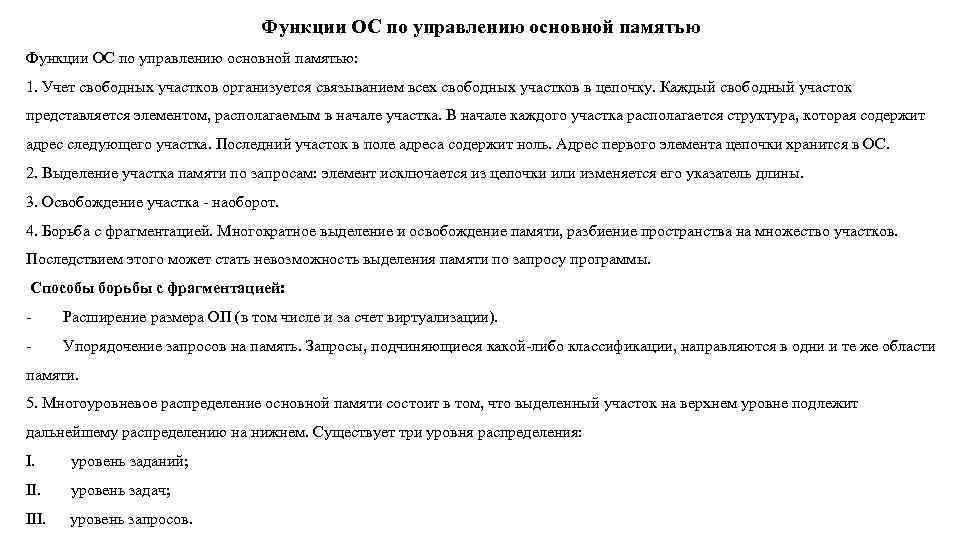 Функции ОС по управлению основной памятью

Функции ОС по управлению основной памятью:

1. Учет свободных участков организуется связыванием всех свободных участков в цепочку. Каждый свободный участок представляется элементом, располагаемым в начале участка. В начале каждого участка располагается структура, которая содержит адрес следующего участка. Последний участок в поле адреса содержит ноль. Адрес первого элемента цепочки хранится в ОС.

2. Выделение участка памяти по запросам: элемент исключается из цепочки или изменяется его указатель длины.

3. Освобождение участка - наоборот.

4. Борьба с фрагментацией. Многократное выделение и освобождение памяти, разбиение пространства на множество участков. Последствием этого может стать невозможность выделения памяти по запросу программы.

Способы борьбы с фрагментацией:

- Расширение размера ОП (в том числе и за счет виртуализации).

- Упорядочение запросов на память. Запросы, подчиняющиеся какой-либо классификации, направляются в одни и те же области памяти.

5. Многоуровневое распределение основной памяти состоит в том, что выделенный участок на верхнем уровне подлежит дальнейшему распределению на нижнем. Существует три уровня распределения:

I. уровень заданий;

II. уровень задач;

III. уровень запросов.